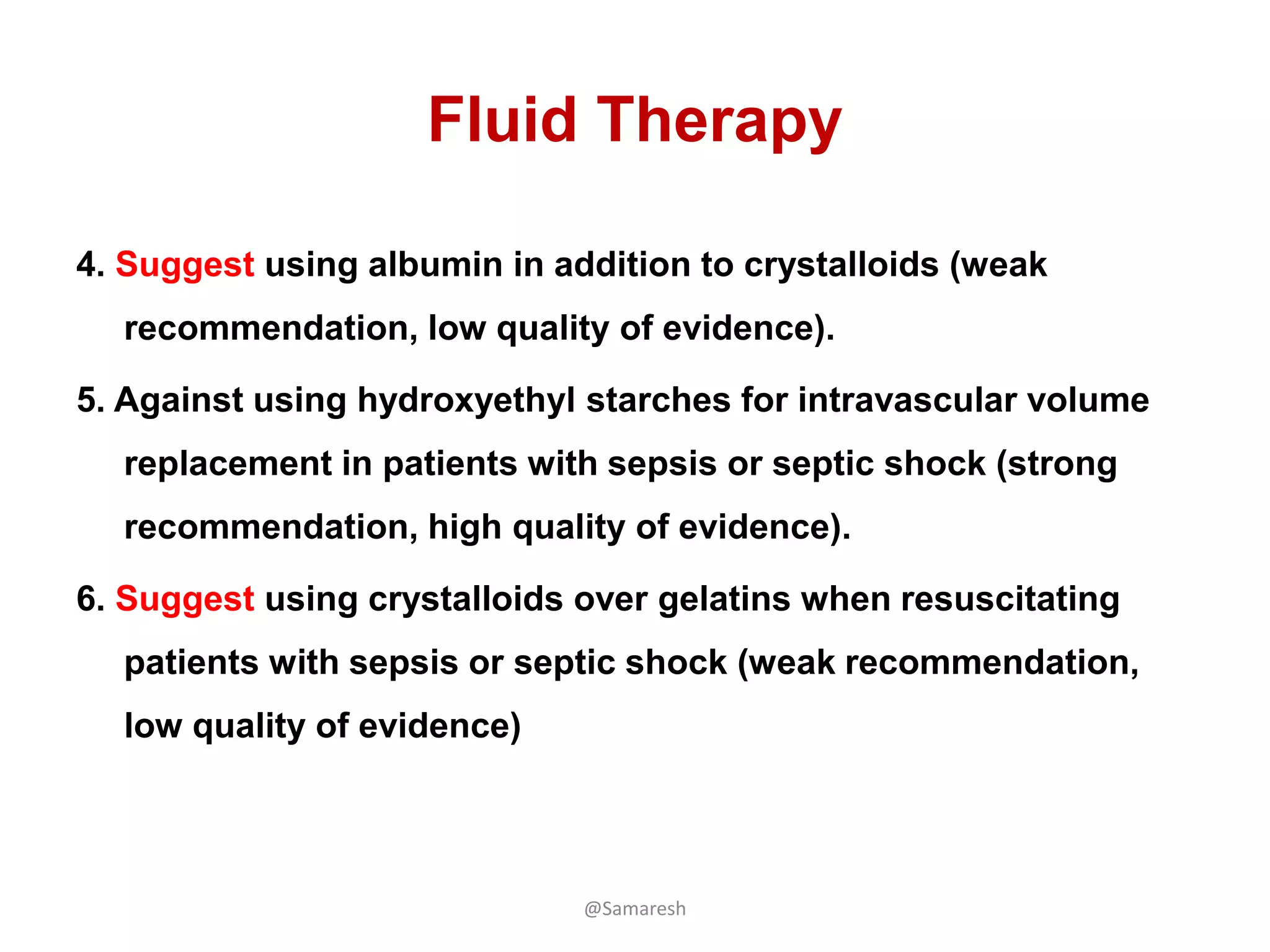 Fluid Therapy

4. Suggest using albumin in addition to crystalloids (weak recommendation, low quality of evidence).

5. Against using hydroxyethyl starches for intravascular volume replacement in patients with sepsis or septic shock (strong recommendation, high quality of evidence).

6. Suggest using crystalloids over gelatins when resuscitating patients with sepsis or septic shock (weak recommendation, low quality of evidence)

@Samaresh